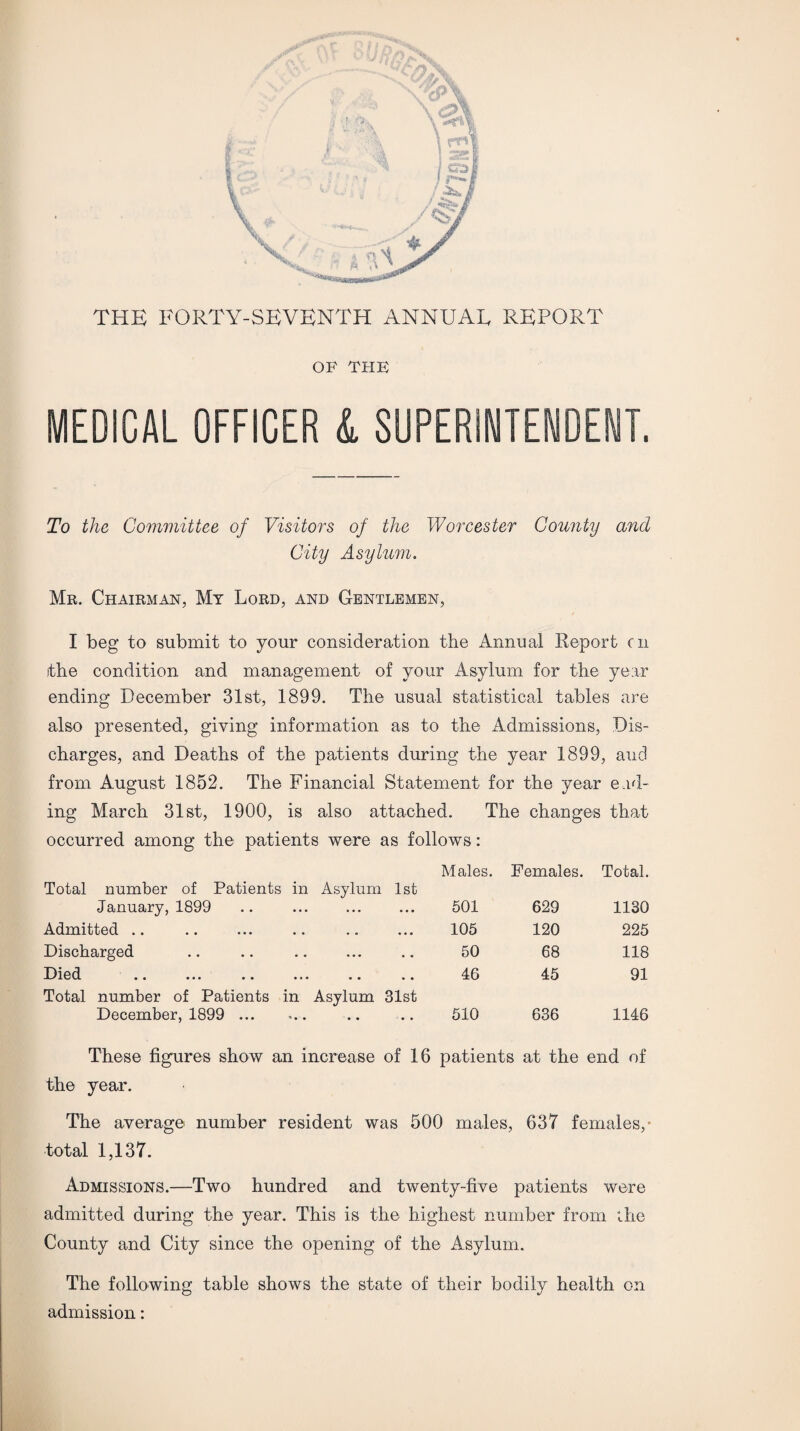 THE FORTY-SEVENTH ANNUAL REPORT

OF THE

MEDICAL OFFICER & SUPERINTENDENT.

To the Committee of Visitors of the Worcester County and City Asylum.

Mr. Chairman, My Lord, and Gentlemen,

I beg to submit to your consideration the Annual Report on the condition and management of your Asylum for the year ending December 31st, 1899. The usual statistical tables are also presented, giving information as to the Admissions, Discharges, and Deaths of the patients during the year 1899, and from August 1852. The Financial Statement for the year ending March 31st, 1900, is also attached. The changes that occurred among the patients were as follows:

| | Males. | Females. | Total. |
|---|---|---|---|
| Total number of Patients in Asylum 1st January, 1899 .. ... ... ... | 501 | 629 | 1130 |
| Admitted .. .. ... .. .. ... | 105 | 120 | 225 |
| Discharged .. .. .. ... .. | 50 | 68 | 118 |
| Died .. ... .. ... .. .. | 46 | 45 | 91 |
| Total number of Patients in Asylum 31st December, 1899 ... ... .. .. | 510 | 636 | 1146 |

These figures show an increase of 16 patients at the end of the year.

The average number resident was 500 males, 637 females, total 1,137.

Admissions.—Two hundred and twenty-five patients were admitted during the year. This is the highest number from the County and City since the opening of the Asylum.

The following table shows the state of their bodily health on admission: